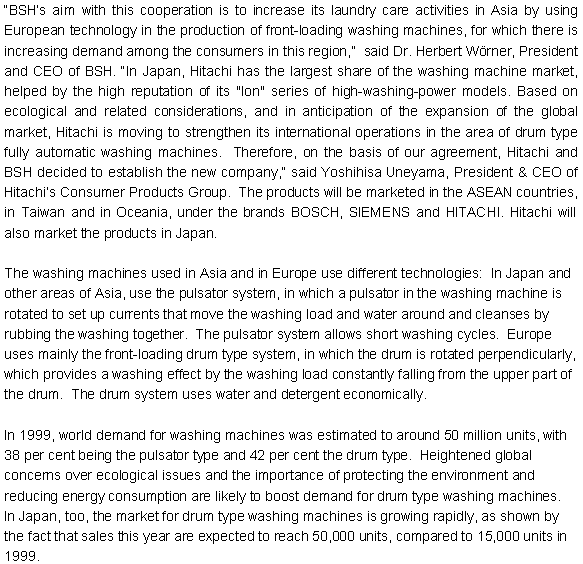 "BSH's aim with this cooperation is to increase its laundry care activities in Asia by using European technology in the production of front-loading washing machines, for which there is increasing demand among the consumers in this region," said Dr. Herbert Wörner, President and CEO of BSH. "In Japan, Hitachi has the largest share of the washing machine market, helped by the high reputation of its "Ion" series of high-washing-power models. Based on ecological and related considerations, and in anticipation of the expansion of the global market, Hitachi is moving to strengthen its international operations in the area of drum type fully automatic washing machines. Therefore, on the basis of our agreement, Hitachi and BSH decided to establish the new company," said Yoshihisa Uneyama, President & CEO of Hitachi's Consumer Products Group. The products will be marketed in the ASEAN countries, in Taiwan and in Oceania, under the brands BOSCH, SIEMENS and HITACHI. Hitachi will also market the products in Japan.

The washing machines used in Asia and in Europe use different technologies: In Japan and other areas of Asia, use the pulsator system, in which a pulsator in the washing machine is rotated to set up currents that move the washing load and water around and cleanses by rubbing the washing together. The pulsator system allows short washing cycles. Europe uses mainly the front-loading drum type system, in which the drum is rotated perpendicularly, which provides a washing effect by the washing load constantly falling from the upper part of the drum. The drum system uses water and detergent economically.

In 1999, world demand for washing machines was estimated to around 50 million units, with 38 per cent being the pulsator type and 42 per cent the drum type. Heightened global concerns over ecological issues and the importance of protecting the environment and reducing energy consumption are likely to boost demand for drum type washing machines. In Japan, too, the market for drum type washing machines is growing rapidly, as shown by the fact that sales this year are expected to reach 50,000 units, compared to 15,000 units in 1999.